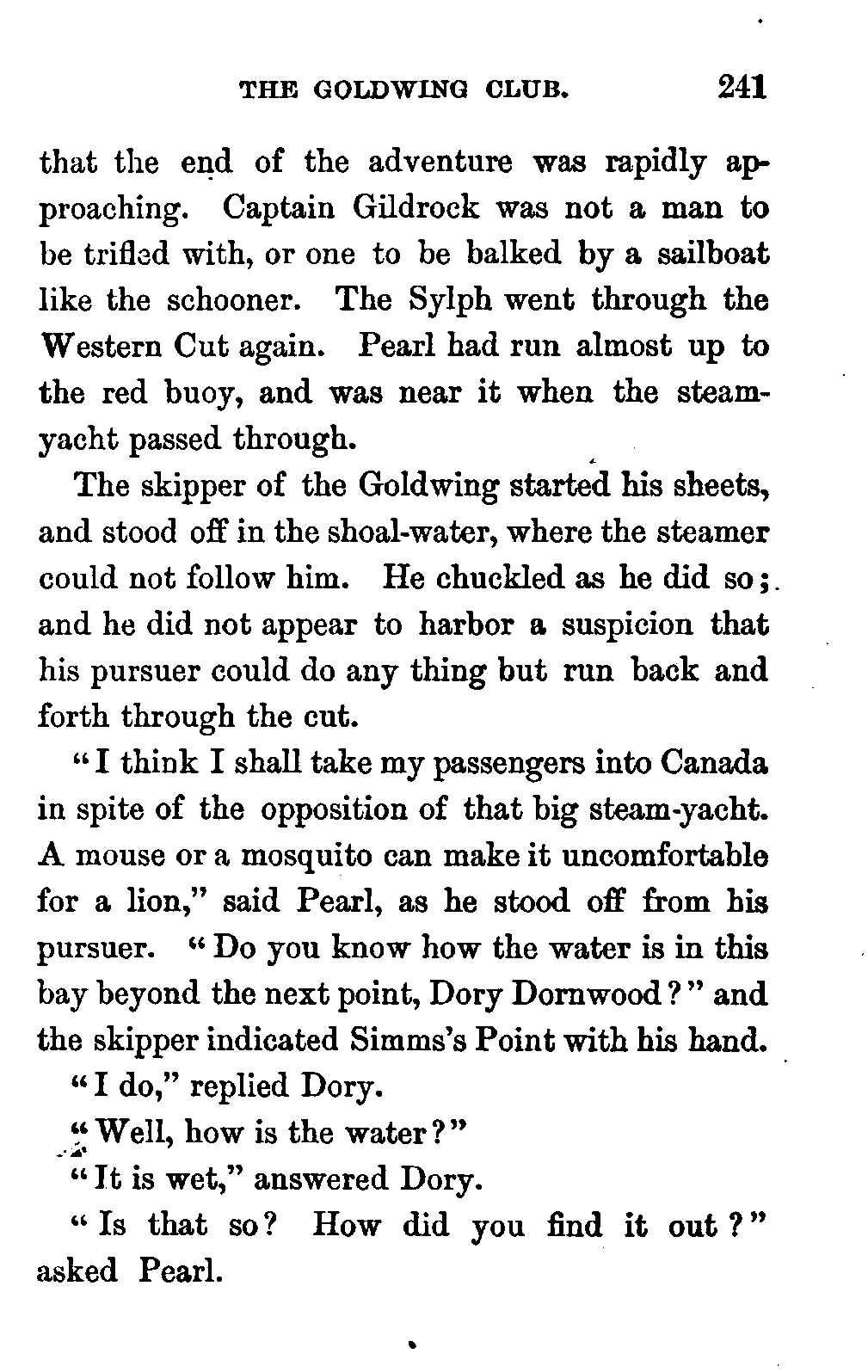 THE GOLDWING CLUB. 241

that the end of the adventure was rapidly approaching. Captain Gildrock was not a man to be trifled with, or one to be balked by a sailboat like the schooner. The Sylph went through the Western Cut again. Pearl had run almost up to the red buoy, and was near it when the steam-yacht passed through.

The skipper of the Goldwing started his sheets, and stood off in the shoal-water, where the steamer could not follow him. He chuckled as he did so; and he did not appear to harbor a suspicion that his pursuer could do any thing but run back and forth through the cut.

"I think I shall take my passengers into Canada in spite of the opposition of that big steam-yacht. A mouse or a mosquito can make it uncomfortable for a lion," said Pearl, as he stood off from his pursuer. "Do you know how the water is in this bay beyond the next point, Dory Dornwood?" and the skipper indicated Simms's Point with his hand.

"I do," replied Dory.

"Well, how is the water?"

"It is wet," answered Dory.

"Is that so? How did you find it out?" asked Pearl.